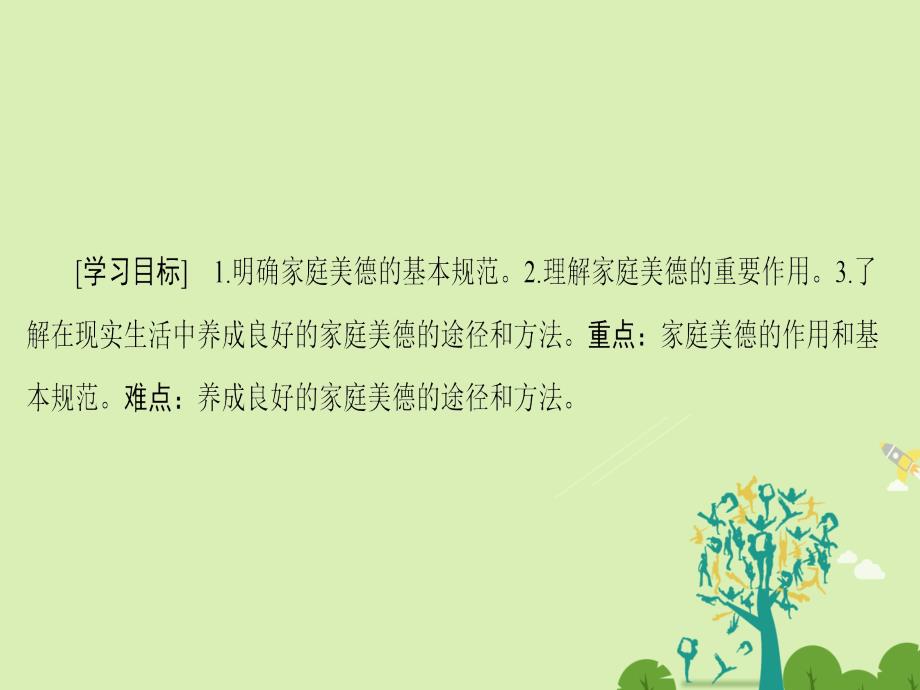 [学习目标]　1.明确家庭美德的基本规范。2.理解家庭美德的重要作用。3.了解在现实生活中养成良好的家庭美德的途径和方法。重点：家庭美德的作用和基本规范。难点：养成良好的家庭美德的途径和方法。